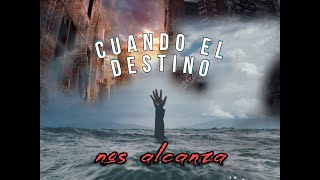 CUANDO EL DESTINO

nos alcanza